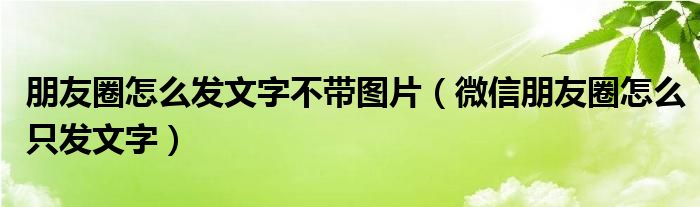 朋友圈怎么发文字不带图片（微信朋友圈怎么只发文字）